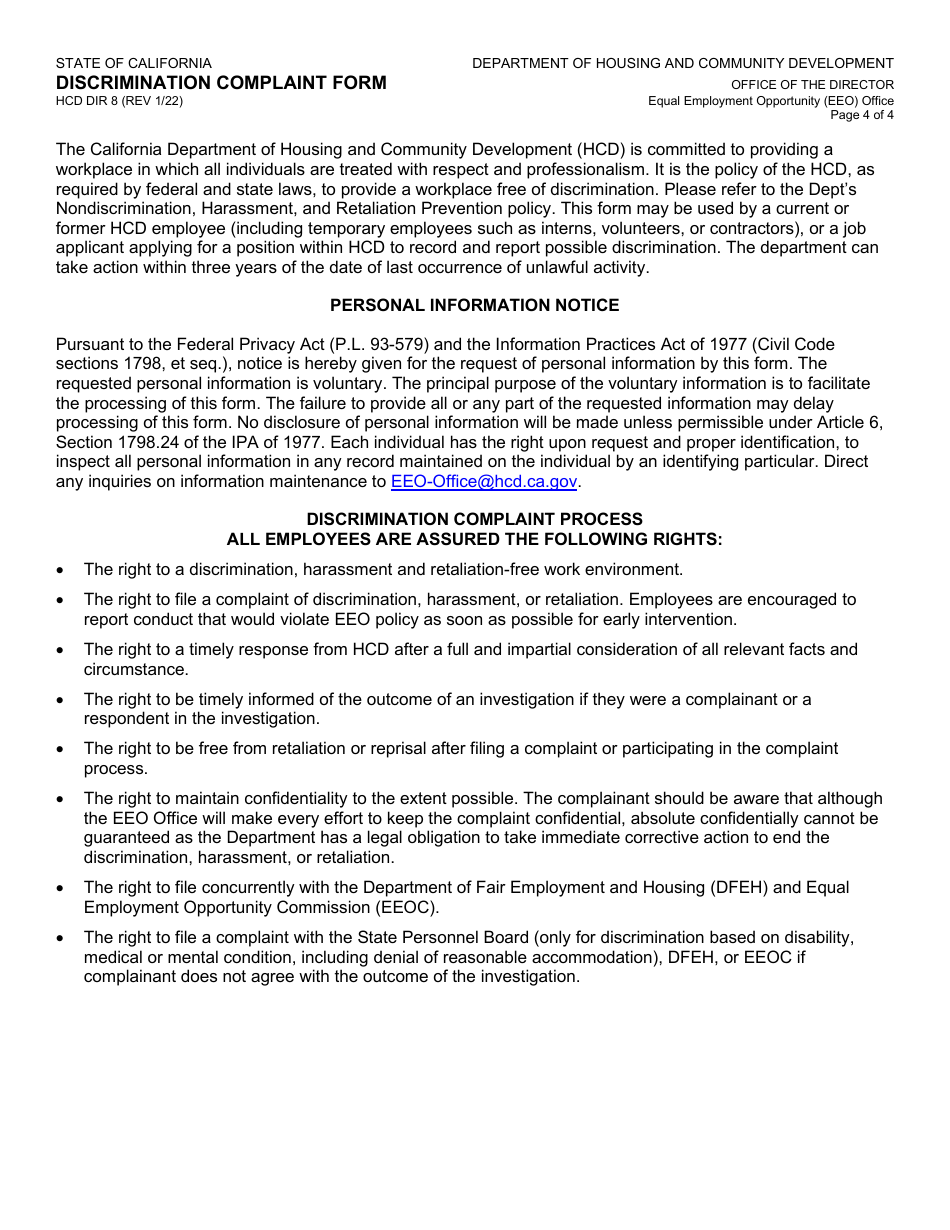 STATE OF CALIFORNIA
DISCRIMINATION COMPLAINT FORM
HCD DIR 8 (REV 1/22)

DEPARTMENT OF HOUSING AND COMMUNITY DEVELOPMENT
OFFICE OF THE DIRECTOR
Equal Employment Opportunity (EEO) Office
Page 4 of 4

The California Department of Housing and Community Development (HCD) is committed to providing a workplace in which all individuals are treated with respect and professionalism. It is the policy of the HCD, as required by federal and state laws, to provide a workplace free of discrimination. Please refer to the Dept's Nondiscrimination, Harassment, and Retaliation Prevention policy. This form may be used by a current or former HCD employee (including temporary employees such as interns, volunteers, or contractors), or a job applicant applying for a position within HCD to record and report possible discrimination. The department can take action within three years of the date of last occurrence of unlawful activity.

PERSONAL INFORMATION NOTICE

Pursuant to the Federal Privacy Act (P.L. 93-579) and the Information Practices Act of 1977 (Civil Code sections 1798, et seq.), notice is hereby given for the request of personal information by this form. The requested personal information is voluntary. The principal purpose of the voluntary information is to facilitate the processing of this form. The failure to provide all or any part of the requested information may delay processing of this form. No disclosure of personal information will be made unless permissible under Article 6, Section 1798.24 of the IPA of 1977. Each individual has the right upon request and proper identification, to inspect all personal information in any record maintained on the individual by an identifying particular. Direct any inquiries on information maintenance to EEO-Office@hcd.ca.gov.

DISCRIMINATION COMPLAINT PROCESS
ALL EMPLOYEES ARE ASSURED THE FOLLOWING RIGHTS:

• The right to a discrimination, harassment and retaliation-free work environment.

• The right to file a complaint of discrimination, harassment, or retaliation. Employees are encouraged to report conduct that would violate EEO policy as soon as possible for early intervention.

• The right to a timely response from HCD after a full and impartial consideration of all relevant facts and circumstance.

• The right to be timely informed of the outcome of an investigation if they were a complainant or a respondent in the investigation.

• The right to be free from retaliation or reprisal after filing a complaint or participating in the complaint process.

• The right to maintain confidentiality to the extent possible. The complainant should be aware that although the EEO Office will make every effort to keep the complaint confidential, absolute confidentially cannot be guaranteed as the Department has a legal obligation to take immediate corrective action to end the discrimination, harassment, or retaliation.

• The right to file concurrently with the Department of Fair Employment and Housing (DFEH) and Equal Employment Opportunity Commission (EEOC).

• The right to file a complaint with the State Personnel Board (only for discrimination based on disability, medical or mental condition, including denial of reasonable accommodation), DFEH, or EEOC if complainant does not agree with the outcome of the investigation.